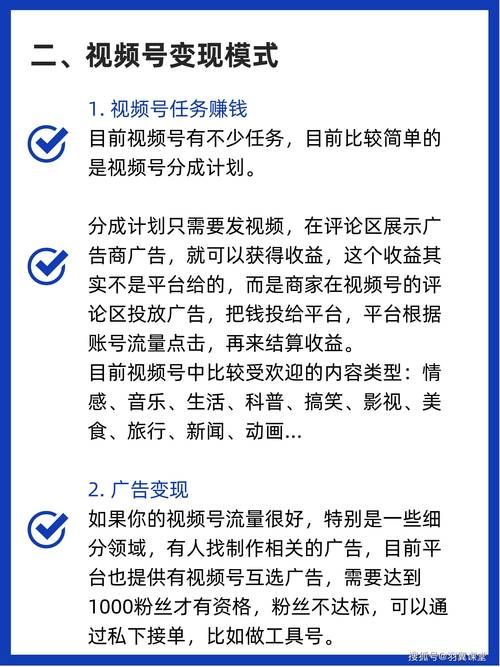 二、视频号变现模式

1. 视频号任务赚钱

目前视频号有不少任务，目前比较简单的是视频号分成计划。

分成计划只需要发视频，在评论区展示广告商广告，就可以获得收益，这个收益其实不是平台给的，而是商家在视频号的评论区投放广告，把钱投给平台，平台根据账号流量点击，再来结算收益。

目前视频号中比较受欢迎的内容类型：情感、音乐、生活、科普、搞笑、影视、美食、旅行、新闻、动画...

2. 广告变现

如果你的视频号流量很好，特别是一些细分领域，有人找制作相关的广告，目前平台也提供有视频号互选广告，需要达到1000粉丝才有资格，粉丝不达标，可以通过私下接单，比如做工具号。

搜狐号@羽翼课堂